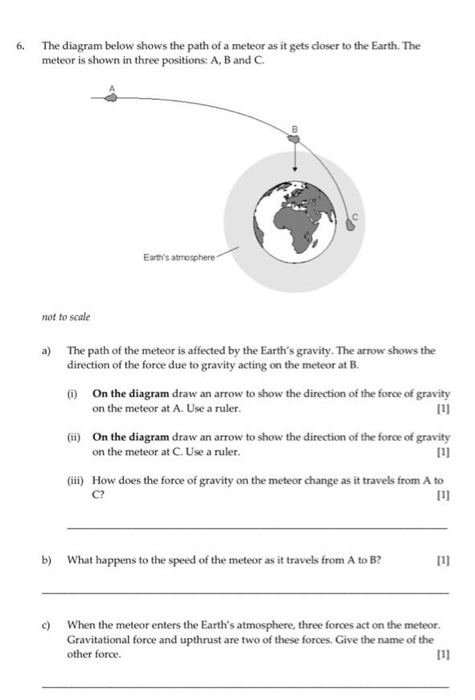 6. The diagram below shows the path of a meteor as it gets closer to the Earth. The meteor is shown in three positions: A, B and C.

A

B

C

Earth's atmosphere

not to scale

a) The path of the meteor is affected by the Earth's gravity. The arrow shows the direction of the force due to gravity acting on the meteor at B.

(i) **On the diagram** draw an arrow to show the direction of the force of gravity on the meteor at A. Use a ruler. [1]

(ii) **On the diagram** draw an arrow to show the direction of the force of gravity on the meteor at C. Use a ruler. [1]

(iii) How does the force of gravity on the meteor change as it travels from A to C? [1]

b) What happens to the speed of the meteor as it travels from A to B? [1]

c) When the meteor enters the Earth's atmosphere, three forces act on the meteor. Gravitational force and upthrust are two of these forces. Give the name of the other force. [1]